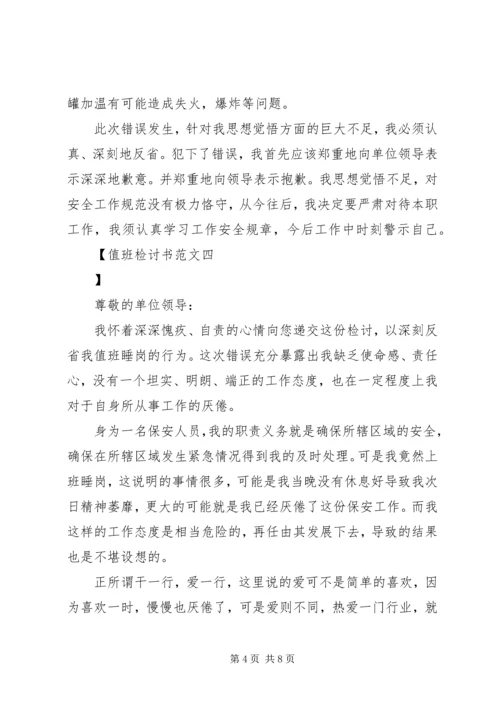 罐加温有可能造成失火，爆炸等问题。

此次错误发生，针对我思想觉悟方面的巨大不足，我必须认真、深刻地反省。犯下了错误，我首先应该郑重地向单位领导表示深深地歉意。并郑重地向领导表示抱歉。我思想觉悟不足，对安全工作规范没有极力恪守，从今往后，我决定要严肃对待本职工作，我须认真学习工作安全规章，今后工作中时刻警示自己。

【值班检讨书范文四

】

尊敬的单位领导：

我怀着深深愧疚、自责的心情向您递交这份检讨，以深刻反省我值班睡岗的行为。这次错误充分暴露出我缺乏使命感、责任心，没有一个坦实、明朗、端正的工作态度，也在一定程度上我对于自身所从事工作的厌倦。

身为一名保安人员，我的职责义务就是确保所辖区域的安全，确保在所辖区域发生紧急情况得到我的及时处理。可是我竟然上班睡岗，这说明的事情很多，可能是我当晚没有休息好导致我次日精神萎靡，更大的可能就是我已经厌倦了这份保安工作。而我这样的工作态度是相当危险的，再任由其发展下去，导致的结果也是不堪设想的。

正所谓干一行，爱一行，这里说的爱可不是简单的喜欢，因为喜欢一时，慢慢也厌倦了，可是爱则不同，热爱一门行业，就

第 4 页 共 8 页